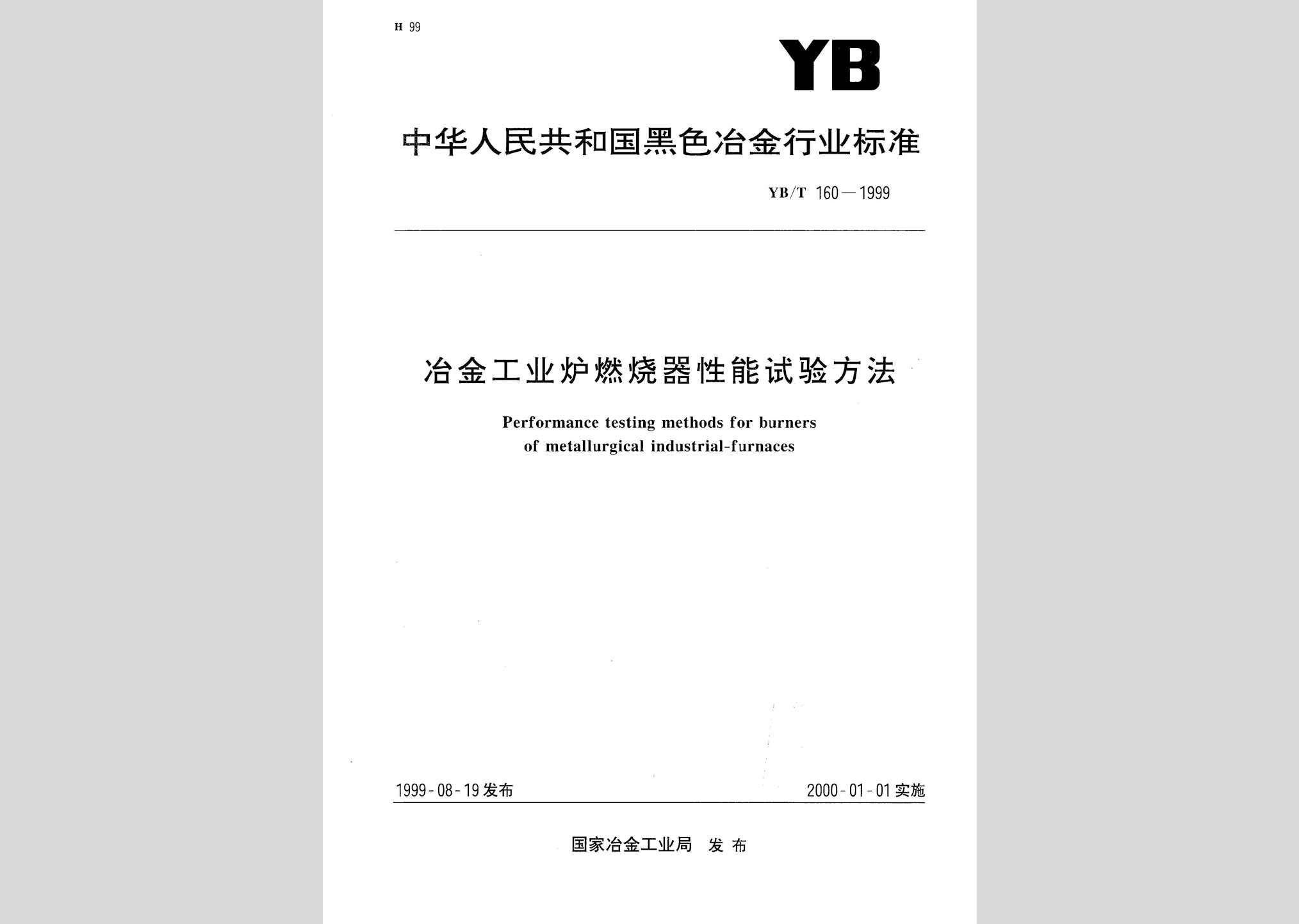 H 99

YB

中华人民共和国黑色冶金行业标准

YB/T 160—1999

冶金工业炉燃烧器性能试验方法

Performance testing methods for burners of metallurgical industrial-furnaces

1999-08-19 发布

2000-01-01 实施

国家冶金工业局 发布